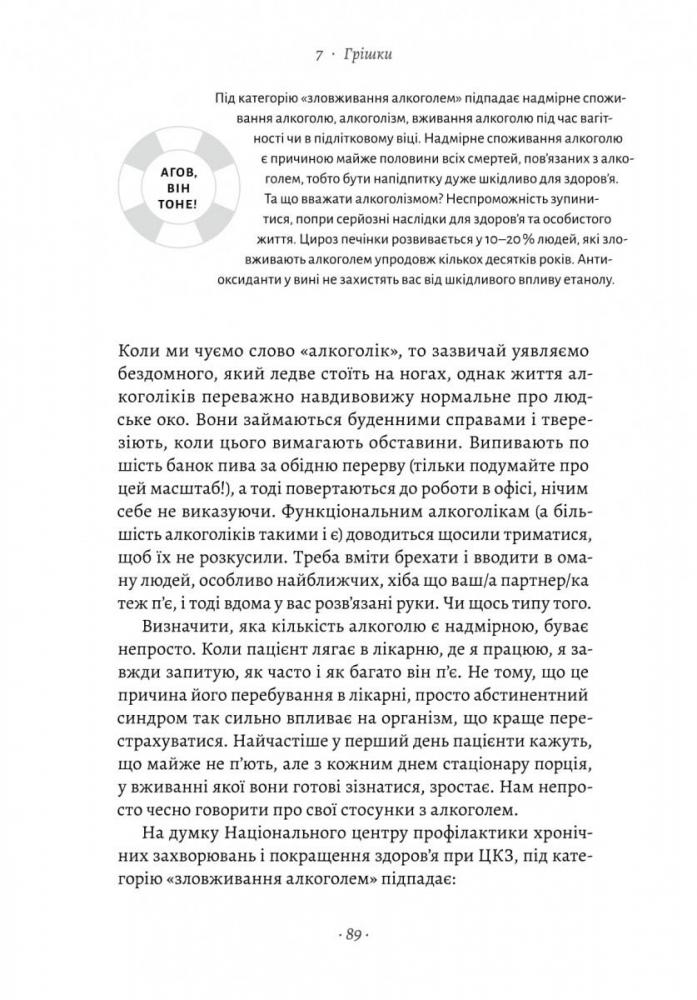 7 · Грішки

АГОВ, ВІН ТОНЕ!

Під категорію «зловживання алкоголем» підпадає надмірне споживання алкоголю, алкоголізм, вживання алкоголю під час вагітності чи в підлітковому віці. Надмірне споживання алкоголю є причиною майже половини всіх смертей, пов'язаних з алкоголем, тобто бути напідпитку дуже шкідливо для здоров'я. Та що вважати алкоголізмом? Неспроможність зупинитися, попри серйозні наслідки для здоров'я та особистого життя. Цироз печінки розвивається у 10–20 % людей, які зловживають алкоголем упродовж кількох десятків років. Антиоксиданти у вині не захистять вас від шкідливого впливу етанолу.

Коли ми чуємо слово «алкоголік», то зазвичай уявляємо бездомного, який ледве стоїть на ногах, однак життя алкоголіків переважно навдивовижу нормальне про людське око. Вони займаються буденними справами і тверезіють, коли цього вимагають обставини. Випивають по шість банок пива за обідню перерву (тільки подумайте про цей масштаб!), а тоді повертаються до роботи в офісі, нічим себе не виказуючи. Функціональним алкоголікам (а більшість алкоголіків такими і є) доводиться щосили триматися, щоб їх не розкусили. Треба вміти брехати і вводити в оману людей, особливо найближчих, хіба що ваш/а партнер/ка теж п'є, і тоді вдома у вас розв'язані руки. Чи щось типу того.

Визначити, яка кількість алкоголю є надмірною, буває непросто. Коли пацієнт лягає в лікарню, де я працюю, я завжди запитую, як часто і як багато він п'є. Не тому, що це причина його перебування в лікарні, просто абстинентний синдром так сильно впливає на організм, що краще перестрахуватися. Найчастіше у перший день пацієнти кажуть, що майже не п'ють, але з кожним днем стаціонару порція, у вживанні якої вони готові зізнатися, зростає. Нам непросто чесно говорити про свої стосунки з алкоголем.

На думку Національного центру профілактики хронічних захворювань і покращення здоров'я при ЦКЗ, під категорію «зловживання алкоголем» підпадає:

· 89 ·